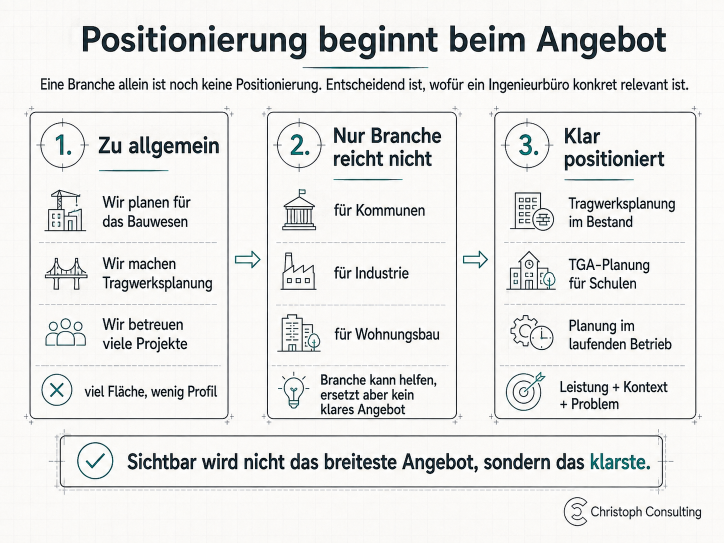 Positionierung beginnt beim Angebot

Eine Branche allein ist noch keine Positionierung. Entscheidend ist, wofür ein Ingenieurbüro konkret relevant ist.

1. Zu allgemein

Wir planen für das Bauwesen

Wir machen Tragwerksplanung

Wir betreuen viele Projekte

viel Fläche, wenig Profil

2. Nur Branche reicht nicht

für Kommunen

für Industrie

für Wohnungsbau

Branche kann helfen, ersetzt aber kein klares Angebot

3. Klar positioniert

Tragwerksplanung im Bestand

TGA-Planung für Schulen

Planung im laufenden Betrieb

Leistung + Kontext + Problem

Sichtbar wird nicht das breiteste Angebot, sondern das klarste.

Christoph Consulting